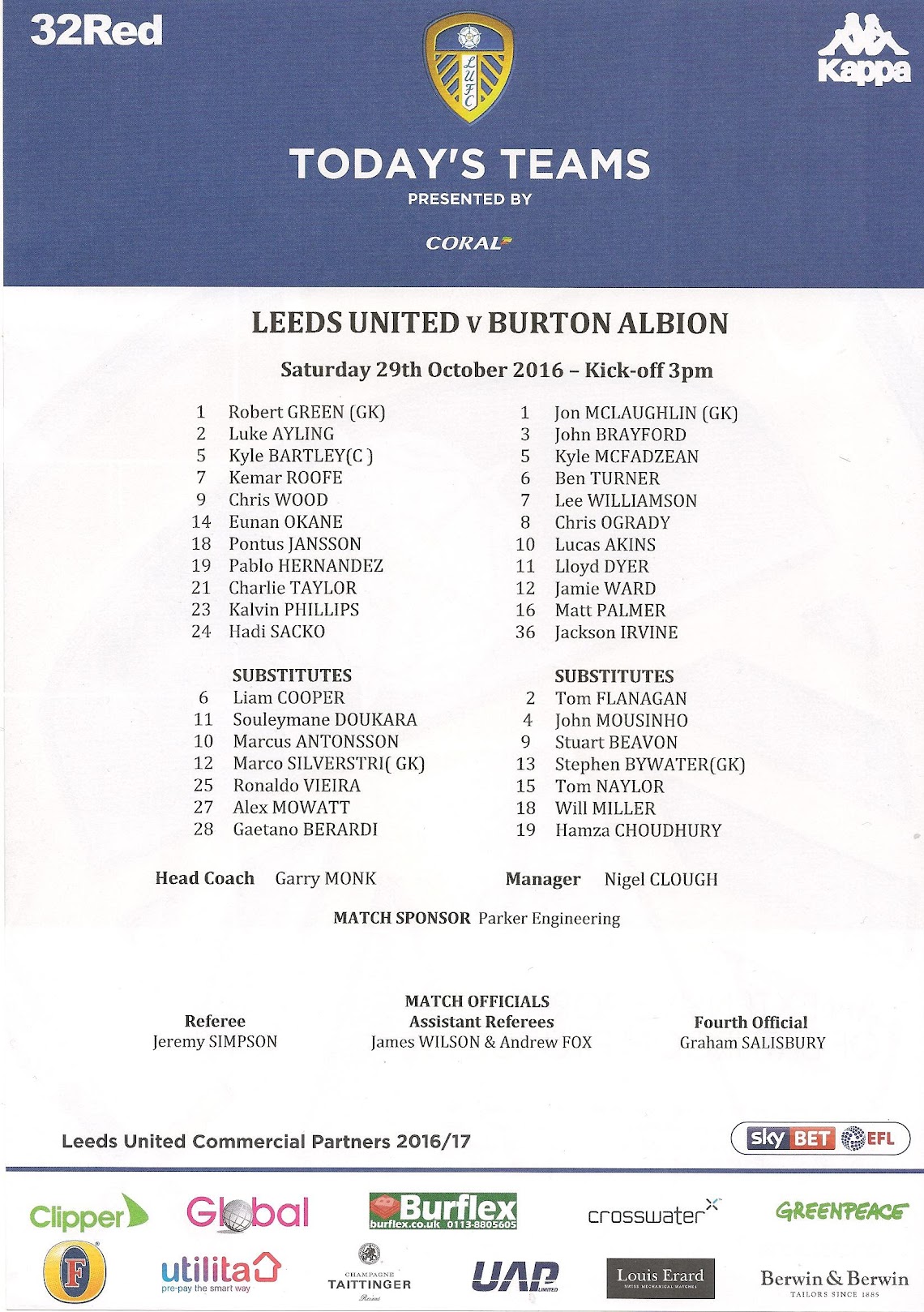 32Red

LUFC

Kappa

TODAY'S TEAMS
PRESENTED BY
CORAL

LEEDS UNITED v BURTON ALBION

Saturday 29th October 2016 – Kick-off 3pm

1 Robert GREEN (GK)
2 Luke AYLING
5 Kyle BARTLEY(C )
7 Kemar ROOFE
9 Chris WOOD
14 Eunan OKANE
18 Pontus JANSSON
19 Pablo HERNANDEZ
21 Charlie TAYLOR
23 Kalvin PHILLIPS
24 Hadi SACKO

SUBSTITUTES
6 Liam COOPER
11 Souleymane DOUKARA
10 Marcus ANTONSSON
12 Marco SILVERSTRI( GK)
25 Ronaldo VIEIRA
27 Alex MOWATT
28 Gaetano BERARDI

Head Coach Garry MONK

1 Jon MCLAUGHLIN (GK)
3 John BRAYFORD
5 Kyle MCFADZEAN
6 Ben TURNER
7 Lee WILLIAMSON
8 Chris OGRADY
10 Lucas AKINS
11 Lloyd DYER
12 Jamie WARD
16 Matt PALMER
36 Jackson IRVINE

SUBSTITUTES
2 Tom FLANAGAN
4 John MOUSINHO
9 Stuart BEAVON
13 Stephen BYWATER(GK)
15 Tom NAYLOR
18 Will MILLER
19 Hamza CHOUDHURY

Manager Nigel CLOUGH

MATCH SPONSOR Parker Engineering

MATCH OFFICIALS

Referee
Jeremy SIMPSON

Assistant Referees
James WILSON & Andrew FOX

Fourth Official
Graham SALISBURY

Leeds United Commercial Partners 2016/17

sky BET EFL

Clipper Global Burflex burflex.co.uk 0113-8805605 crosswater GREENPEACE

F utilita pre-pay the smart way CHAMPAGNE TAITTINGER Reims UAP LIMITED Louis Erard SWISS MECHANICAL WATCHES Berwin & Berwin TAILORS SINCE 1885